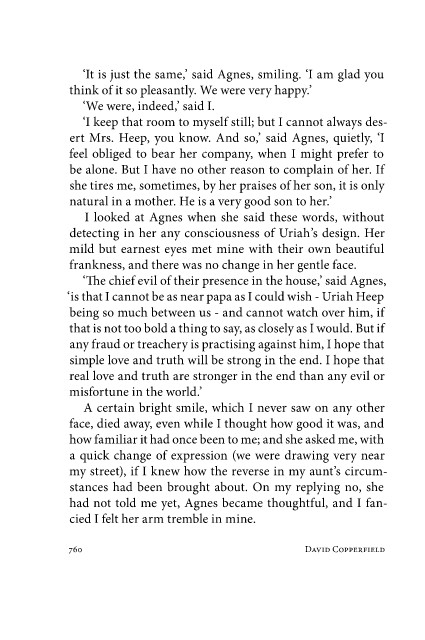 'It is just the same,' said Agnes, smiling. 'I am glad you think of it so pleasantly. We were very happy.'

'We were, indeed,' said I.

'I keep that room to myself still; but I cannot always desert Mrs. Heep, you know. And so,' said Agnes, quietly, 'I feel obliged to bear her company, when I might prefer to be alone. But I have no other reason to complain of her. If she tires me, sometimes, by her praises of her son, it is only natural in a mother. He is a very good son to her.'

I looked at Agnes when she said these words, without detecting in her any consciousness of Uriah's design. Her mild but earnest eyes met mine with their own beautiful frankness, and there was no change in her gentle face.

'The chief evil of their presence in the house,' said Agnes, 'is that I cannot be as near papa as I could wish - Uriah Heep being so much between us - and cannot watch over him, if that is not too bold a thing to say, as closely as I would. But if any fraud or treachery is practising against him, I hope that simple love and truth will be strong in the end. I hope that real love and truth are stronger in the end than any evil or misfortune in the world.'

A certain bright smile, which I never saw on any other face, died away, even while I thought how good it was, and how familiar it had once been to me; and she asked me, with a quick change of expression (we were drawing very near my street), if I knew how the reverse in my aunt's circumstances had been brought about. On my replying no, she had not told me yet, Agnes became thoughtful, and I fancied I felt her arm tremble in mine.

760 DAVID COPPERFIELD